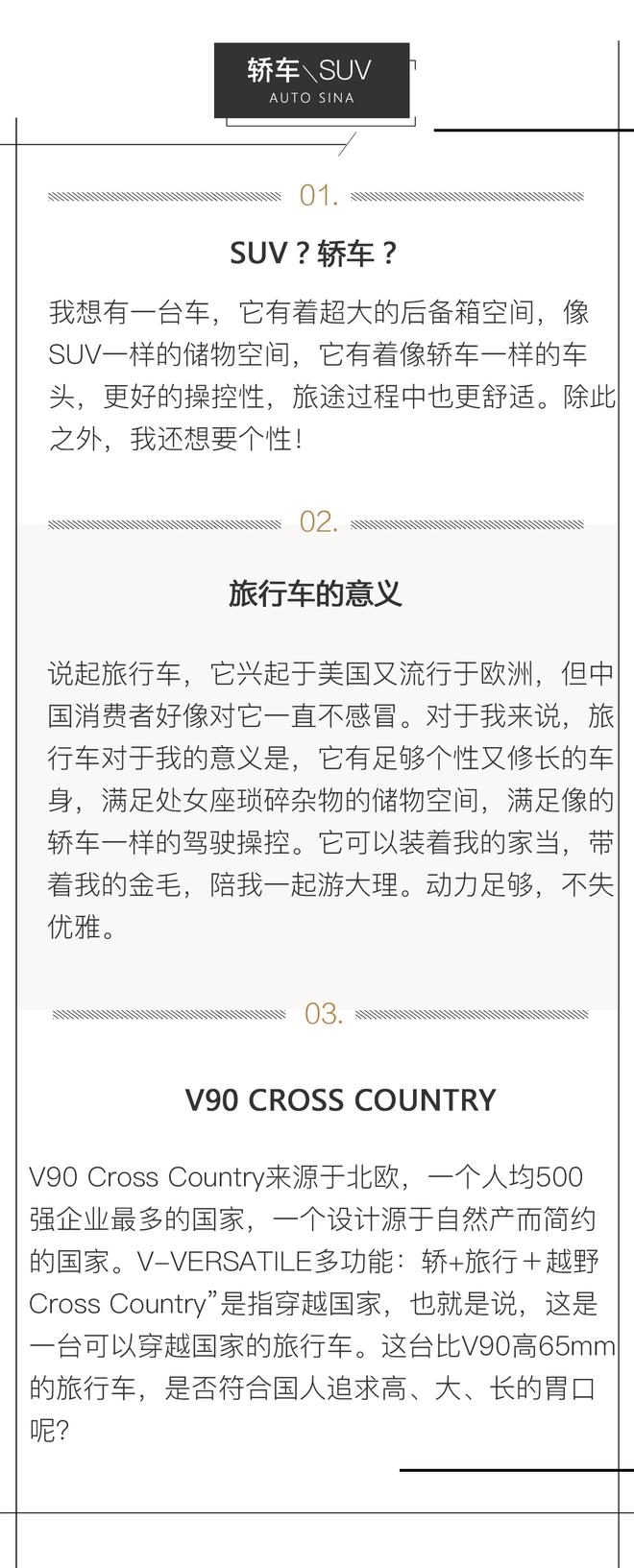 轿车\SUV
AUTO SINA

01.

SUV？轿车？

我想有一台车，它有着超大的后备箱空间，像SUV一样的储物空间，它有着像轿车一样的车头，更好的操控性，旅途过程中也更舒适。除此之外，我还想要个性！

02.

旅行车的意义

说起旅行车，它兴起于美国又流行于欧洲，但中国消费者好像对它一直不感冒。对于我来说，旅行车对于我的意义是，它有足够个性又修长的车身，满足处女座琐碎杂物的储物空间，满足像的轿车一样的驾驶操控。它可以装着我的家当，带着我的金毛，陪我一起游大理。动力足够，不失优雅。

03.

V90 CROSS COUNTRY

V90 Cross Country来源于北欧，一个人均500强企业最多的国家，一个设计源于自然产而简约的国家。V-VERSATILE多功能：轿+旅行＋越野Cross Country”是指穿越国家，也就是说，这是一台可以穿越国家的旅行车。这台比V90高65mm的旅行车，是否符合国人追求高、大、长的胃口呢？